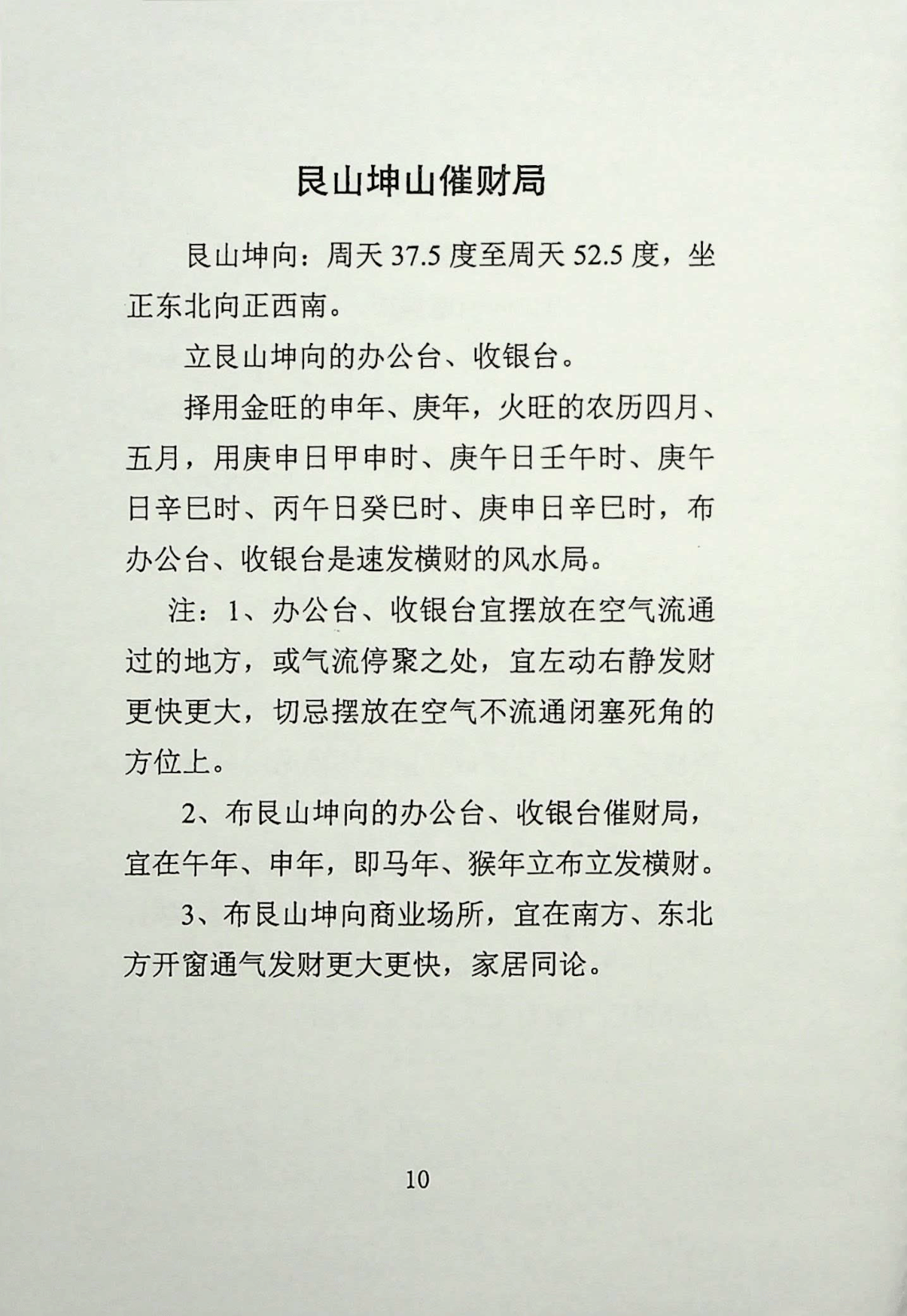 艮山坤山催财局

艮山坤向：周天 37.5 度至周天 52.5 度，坐正东北向正西南。

立艮山坤向的办公台、收银台。

择用金旺的申年、庚年，火旺的农历四月、五月，用庚申日甲申时、庚午日壬午时、庚午日辛巳时、丙午日癸巳时、庚申日辛巳时，布办公台、收银台是速发横财的风水局。

注：1、办公台、收银台宜摆放在空气流通过的地方，或气流停聚之处，宜左动右静发财更快更大，切忌摆放在空气不流通闭塞死角的方位上。

2、布艮山坤向的办公台、收银台催财局，宜在午年、申年，即马年、猴年立布立发横财。

3、布艮山坤向商业场所，宜在南方、东北方开窗通气发财更大更快，家居同论。

10